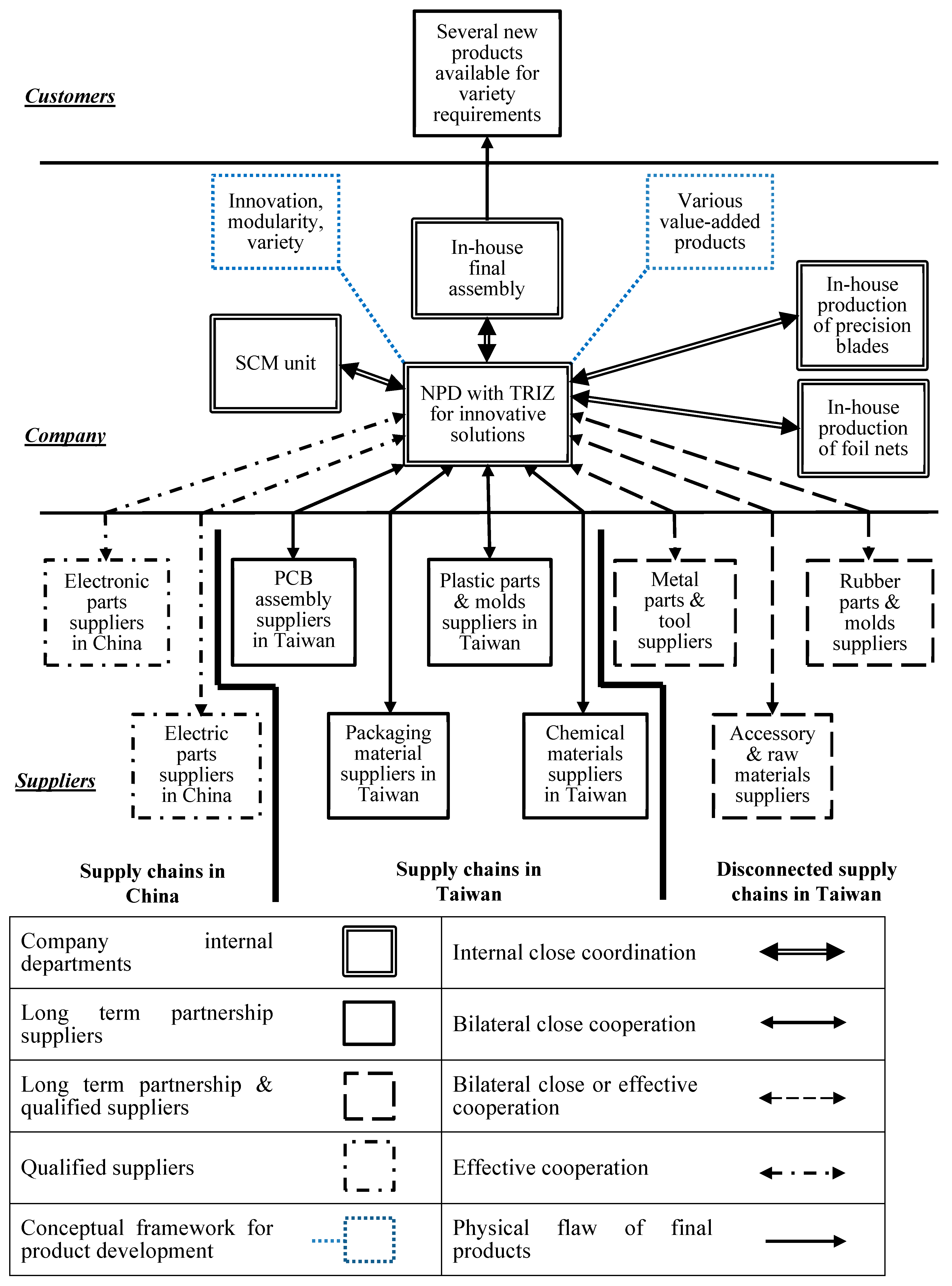 Customers

Several new products available for variety requirements

Innovation, modularity, variety

In-house final assembly

Various value-added products

In-house production of precision blades

SCM unit

NPD with TRIZ for innovative solutions

In-house production of foil nets

Company

Electronic parts suppliers in China

PCB assembly suppliers in Taiwan

Plastic parts & molds suppliers in Taiwan

Metal parts & tool suppliers

Rubber parts & molds suppliers

Electric parts suppliers in China

Packaging material suppliers in Taiwan

Chemical materials suppliers in Taiwan

Accessory & raw materials suppliers

Suppliers

Supply chains in China

Supply chains in Taiwan

Disconnected supply chains in Taiwan

| Company internal departments | | Internal close coordination | |
|---|---|---|---|
| Long term partnership suppliers | | Bilateral close cooperation | |
| Long term partnership & qualified suppliers | | Bilateral close or effective cooperation | |
| Qualified suppliers | | Effective cooperation | |
| Conceptual framework for product development | | Physical flaw of final products | |